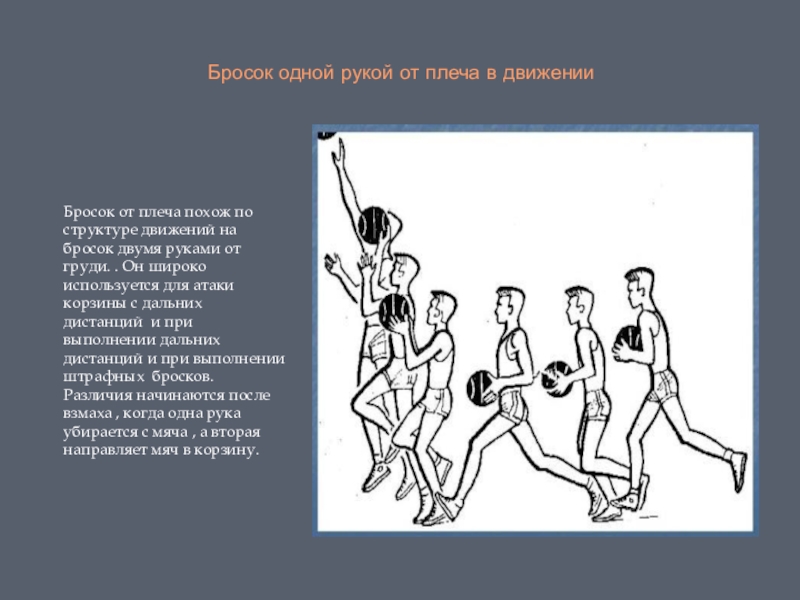 Бросок одной рукой от плеча в движении

Бросок от плеча похож по структуре движений на бросок двумя руками от груди. . Он широко используется для атаки корзины с дальних дистанций  и при выполнении дальних дистанций и при выполнении штрафных  бросков. Различия начинаются после взмаха , когда одна рука убирается с мяча , а вторая направляет мяч в корзину.